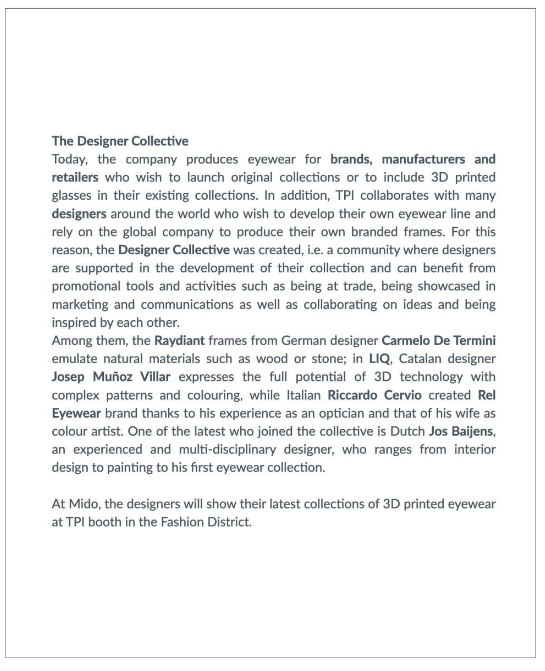 The Designer Collective
Today, the company produces eyewear for brands, manufacturers and retailers who wish to launch original collections or to include 3D printed glasses in their existing collections. In addition, TPI collaborates with many designers around the world who wish to develop their own eyewear line and rely on the global company to produce their own branded frames. For this reason, the Designer Collective was created, i.e. a community where designers are supported in the development of their collection and can benefit from promotional tools and activities such as being at trade, being showcased in marketing and communications as well as collaborating on ideas and being inspired by each other.
Among them, the Raydiant frames from German designer Carmelo De Termini emulate natural materials such as wood or stone; in LIQ, Catalan designer Josep Muñoz Villar expresses the full potential of 3D technology with complex patterns and colouring, while Italian Riccardo Cervio created Rel Eyewear brand thanks to his experience as an optician and that of his wife as colour artist. One of the latest who joined the collective is Dutch Jos Baijens, an experienced and multi-disciplinary designer, who ranges from interior design to painting to his first eyewear collection.

At Mido, the designers will show their latest collections of 3D printed eyewear at TPI booth in the Fashion District.